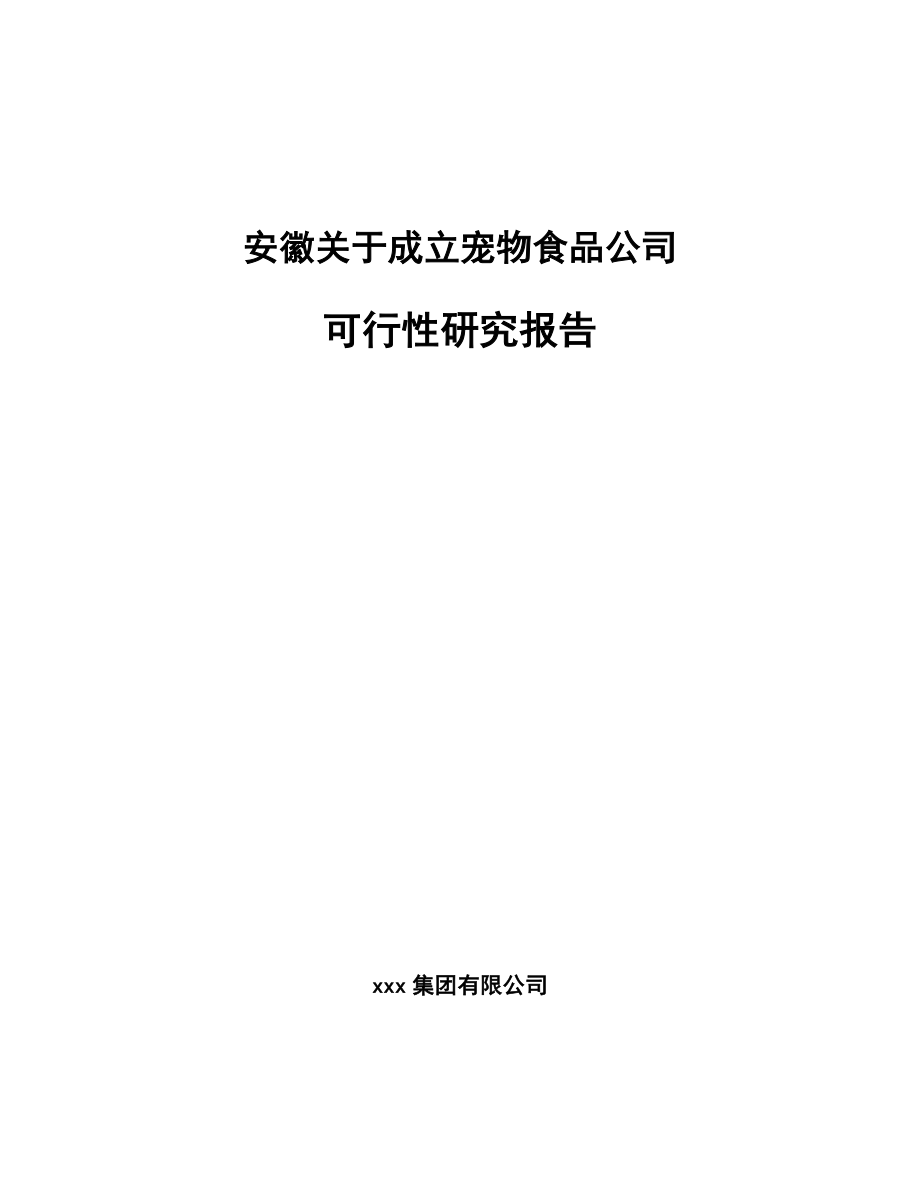 安徽关于成立宠物食品公司

可行性研究报告

xxx 集团有限公司